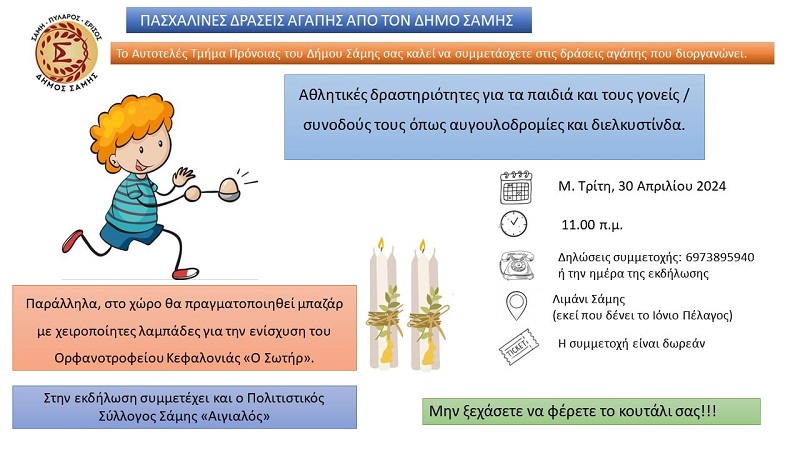 ΣΑΜΗ · ΠΥΛΑΡΟΣ · ΕΡΙΣΟΣ
Σ
ΔΗΜΟΣ ΣΑΜΗΣ

ΠΑΣΧΑΛΙΝΕΣ ΔΡΑΣΕΙΣ ΑΓΑΠΗΣ ΑΠΟ ΤΟΝ ΔΗΜΟ ΣΑΜΗΣ

Το Αυτοτελές Τμήμα Πρόνοιας του Δήμου Σάμης σας καλεί να συμμετάσχετε στις δράσεις αγάπης που διοργανώνει.

Αθλητικές δραστηριότητες για τα παιδιά και τους γονείς / συνοδούς τους όπως αυγουλοδρομίες και διελκυστίνδα.

Μ. Τρίτη, 30 Απριλίου 2024

11.00 π.μ.

Δηλώσεις συμμετοχής: 6973895940 ή την ημέρα της εκδήλωσης

Λιμάνι Σάμης
(εκεί που δένει το Ιόνιο Πέλαγος)

TICKET

Η συμμετοχή είναι δωρεάν

Παράλληλα, στο χώρο θα πραγματοποιηθεί μπαζάρ με χειροποίητες λαμπάδες για την ενίσχυση του Ορφανοτροφείου Κεφαλονιάς «Ο Σωτήρ».

Στην εκδήλωση συμμετέχει και ο Πολιτιστικός Σύλλογος Σάμης «Αιγιαλός»

Μην ξεχάσετε να φέρετε το κουτάλι σας!!!